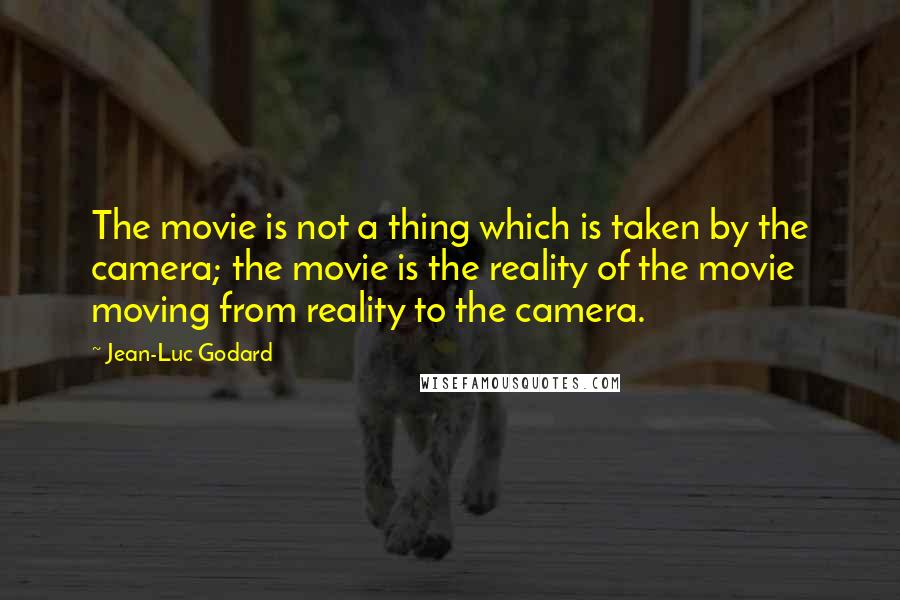 The movie is not a thing which is taken by the camera; the movie is the reality of the movie moving from reality to the camera.

~ Jean-Luc Godard

WISEFAMOUSQUOTES.COM